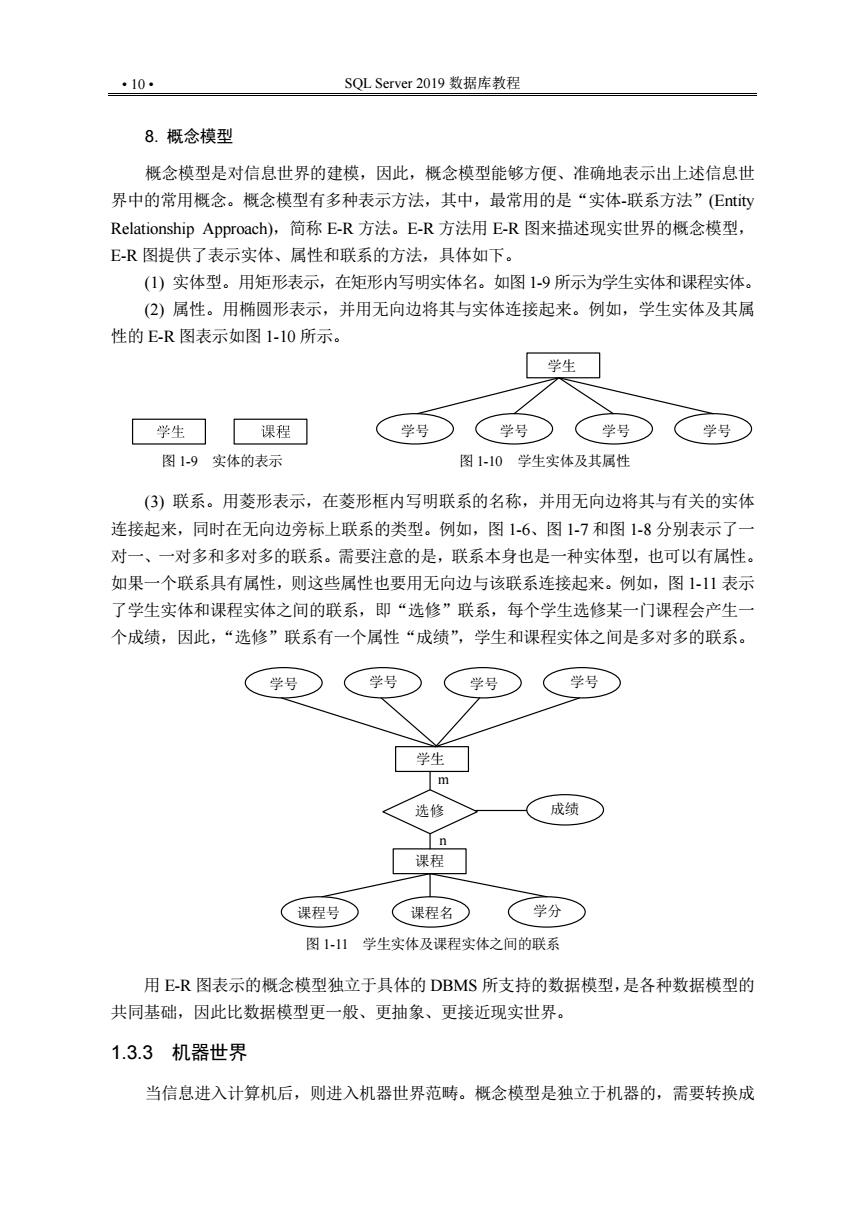 • 10 •　　SQL Server 2019 数据库教程

8. 概念模型

概念模型是对信息世界的建模，因此，概念模型能够方便、准确地表示出上述信息世界中的常用概念。概念模型有多种表示方法，其中，最常用的是“实体-联系方法”(Entity Relationship Approach)，简称 E-R 方法。E-R 方法用 E-R 图来描述现实世界的概念模型，E-R 图提供了表示实体、属性和联系的方法，具体如下。

(1) 实体型。用矩形表示，在矩形内写明实体名。如图 1-9 所示为学生实体和课程实体。

(2) 属性。用椭圆形表示，并用无向边将其与实体连接起来。例如，学生实体及其属性的 E-R 图表示如图 1-10 所示。

学生　课程

图 1-9　实体的表示

学生

学号　学号　学号　学号

图 1-10　学生实体及其属性

(3) 联系。用菱形表示，在菱形框内写明联系的名称，并用无向边将其与有关的实体连接起来，同时在无向边旁标上联系的类型。例如，图 1-6、图 1-7 和图 1-8 分别表示了一对一、一对多和多对多的联系。需要注意的是，联系本身也是一种实体型，也可以有属性。如果一个联系具有属性，则这些属性也要用无向边与该联系连接起来。例如，图 1-11 表示了学生实体和课程实体之间的联系，即“选修”联系，每个学生选修某一门课程会产生一个成绩，因此，“选修”联系有一个属性“成绩”，学生和课程实体之间是多对多的联系。

学号　学号　学号　学号

学生

m

选修　成绩

n

课程

课程号　课程名　学分

图 1-11　学生实体及课程实体之间的联系

用 E-R 图表示的概念模型独立于具体的 DBMS 所支持的数据模型，是各种数据模型的共同基础，因此比数据模型更一般、更抽象、更接近现实世界。

1.3.3　机器世界

当信息进入计算机后，则进入机器世界范畴。概念模型是独立于机器的，需要转换成